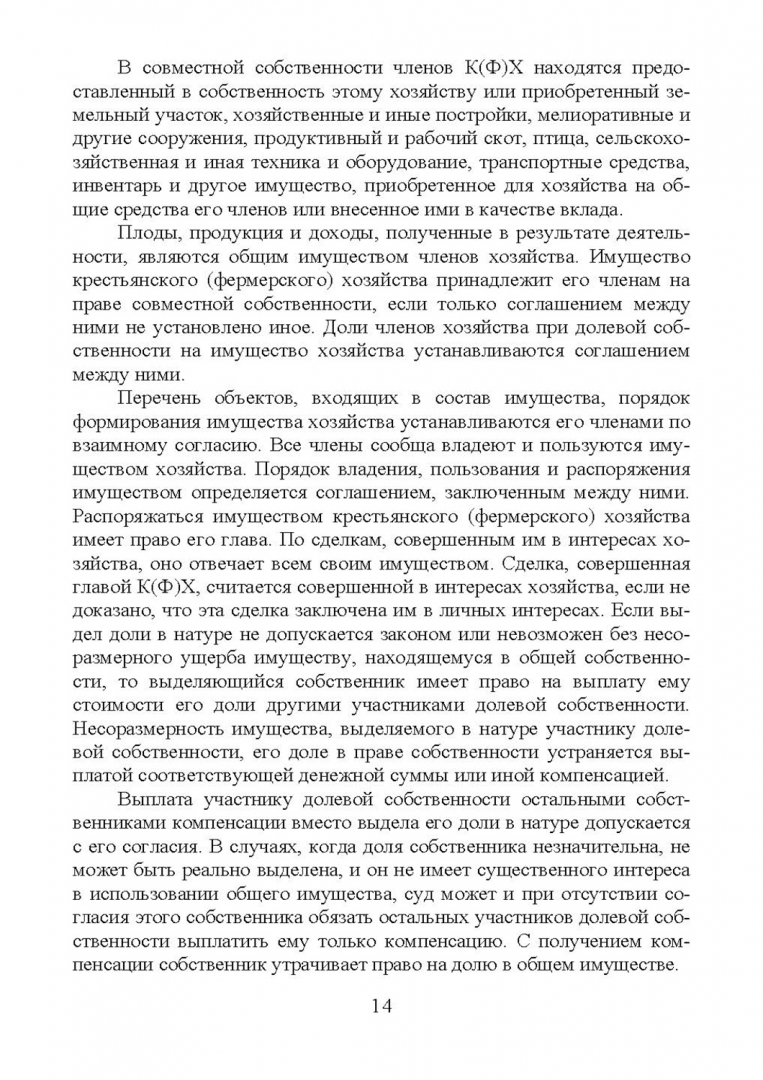 В совместной собственности членов К(Ф)Х находятся предоставленный в собственность этому хозяйству или приобретенный земельный участок, хозяйственные и иные постройки, мелиоративные и другие сооружения, продуктивный и рабочий скот, птица, сельскохозяйственная и иная техника и оборудование, транспортные средства, инвентарь и другое имущество, приобретенное для хозяйства на общие средства его членов или внесенное ими в качестве вклада.

Плоды, продукция и доходы, полученные в результате деятельности, являются общим имуществом членов хозяйства. Имущество крестьянского (фермерского) хозяйства принадлежит его членам на праве совместной собственности, если только соглашением между ними не установлено иное. Доли членов хозяйства при долевой собственности на имущество хозяйства устанавливаются соглашением между ними.

Перечень объектов, входящих в состав имущества, порядок формирования имущества хозяйства устанавливаются его членами по взаимному согласию. Все члены сообща владеют и пользуются имуществом хозяйства. Порядок владения, пользования и распоряжения имуществом определяется соглашением, заключенным между ними. Распоряжаться имуществом крестьянского (фермерского) хозяйства имеет право его глава. По сделкам, совершенным им в интересах хозяйства, оно отвечает всем своим имуществом. Сделка, совершенная главой К(Ф)Х, считается совершенной в интересах хозяйства, если не доказано, что эта сделка заключена им в личных интересах. Если выдел доли в натуре не допускается законом или невозможен без несоразмерного ущерба имуществу, находящемуся в общей собственности, то выделяющийся собственник имеет право на выплату ему стоимости его доли другими участниками долевой собственности. Несоразмерность имущества, выделяемого в натуре участнику долевой собственности, его доле в праве собственности устраняется выплатой соответствующей денежной суммы или иной компенсацией.

Выплата участнику долевой собственности остальными собственниками компенсации вместо выдела его доли в натуре допускается с его согласия. В случаях, когда доля собственника незначительна, не может быть реально выделена, и он не имеет существенного интереса в использовании общего имущества, суд может и при отсутствии согласия этого собственника обязать остальных участников долевой собственности выплатить ему только компенсацию. С получением компенсации собственник утрачивает право на долю в общем имуществе.

14